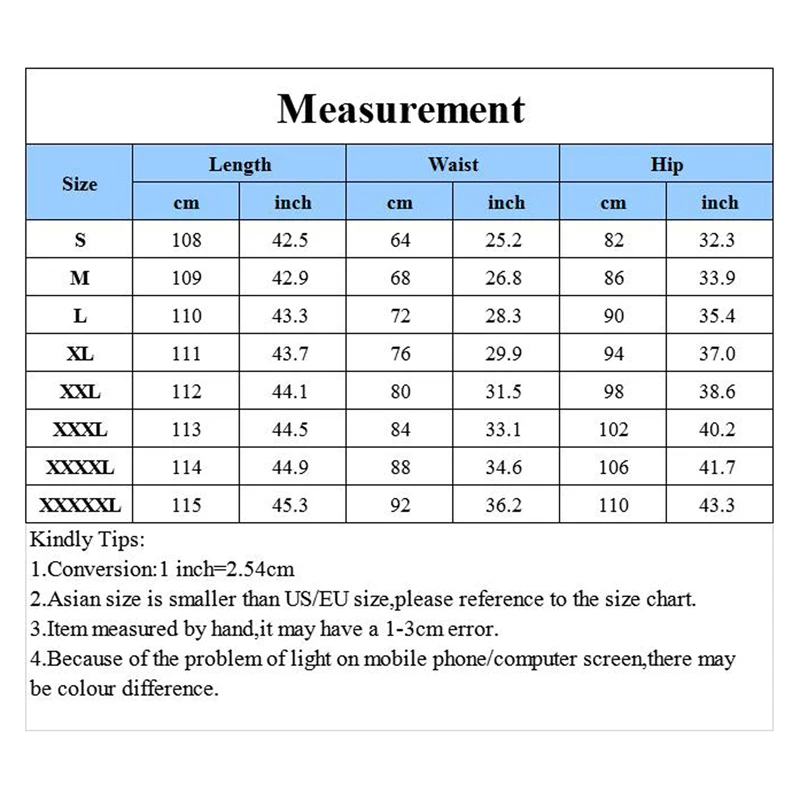 Measurement

| Size | Length cm | Length inch | Waist cm | Waist inch | Hip cm | Hip inch |
|---|---|---|---|---|---|---|
| S | 108 | 42.5 | 64 | 25.2 | 82 | 32.3 |
| M | 109 | 42.9 | 68 | 26.8 | 86 | 33.9 |
| L | 110 | 43.3 | 72 | 28.3 | 90 | 35.4 |
| XL | 111 | 43.7 | 76 | 29.9 | 94 | 37.0 |
| XXL | 112 | 44.1 | 80 | 31.5 | 98 | 38.6 |
| XXXL | 113 | 44.5 | 84 | 33.1 | 102 | 40.2 |
| XXXXL | 114 | 44.9 | 88 | 34.6 | 106 | 41.7 |
| XXXXXL | 115 | 45.3 | 92 | 36.2 | 110 | 43.3 |

Kindly Tips:
1.Conversion:1 inch=2.54cm
2.Asian size is smaller than US/EU size,please reference to the size chart.
3.Item measured by hand,it may have a 1-3cm error.
4.Because of the problem of light on mobile phone/computer screen,there may be colour difference.